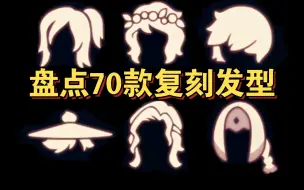 盘点70款复刻发型